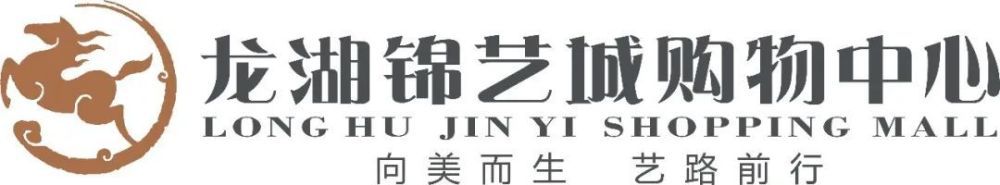 龙湖锦艺城购物中心
LONG HU JIN YI SHOPPING MALL
向美而生 艺路前行